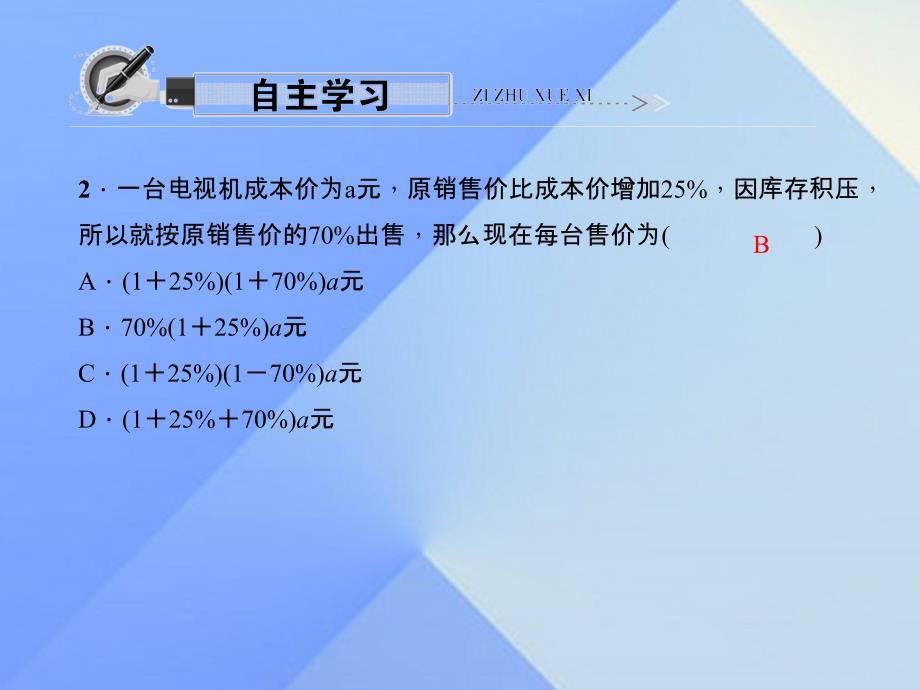 自主学习 ZI ZHU XUE XI

2．一台电视机成本价为a元，原销售价比成本价增加25%，因库存积压，所以就按原销售价的70%出售，那么现在每台售价为(　B　)

A．$(1+25\%)(1+70\%)a$元

B．$70\%(1+25\%)a$元

C．$(1+25\%)(1-70\%)a$元

D．$(1+25\%+70\%)a$元